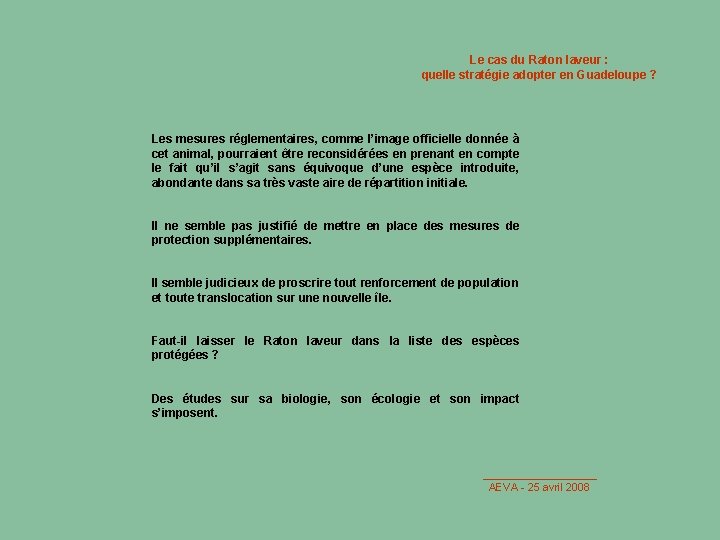 Le cas du Raton laveur :
quelle stratégie adopter en Guadeloupe ?

Les mesures réglementaires, comme l'image officielle donnée à cet animal, pourraient être reconsidérées en prenant en compte le fait qu'il s'agit sans équivoque d'une espèce introduite, abondante dans sa très vaste aire de répartition initiale.

Il ne semble pas justifié de mettre en place des mesures de protection supplémentaires.

Il semble judicieux de proscrire tout renforcement de population et toute translocation sur une nouvelle île.

Faut-il laisser le Raton laveur dans la liste des espèces protégées ?

Des études sur sa biologie, son écologie et son impact s'imposent.

AEVA - 25 avril 2008